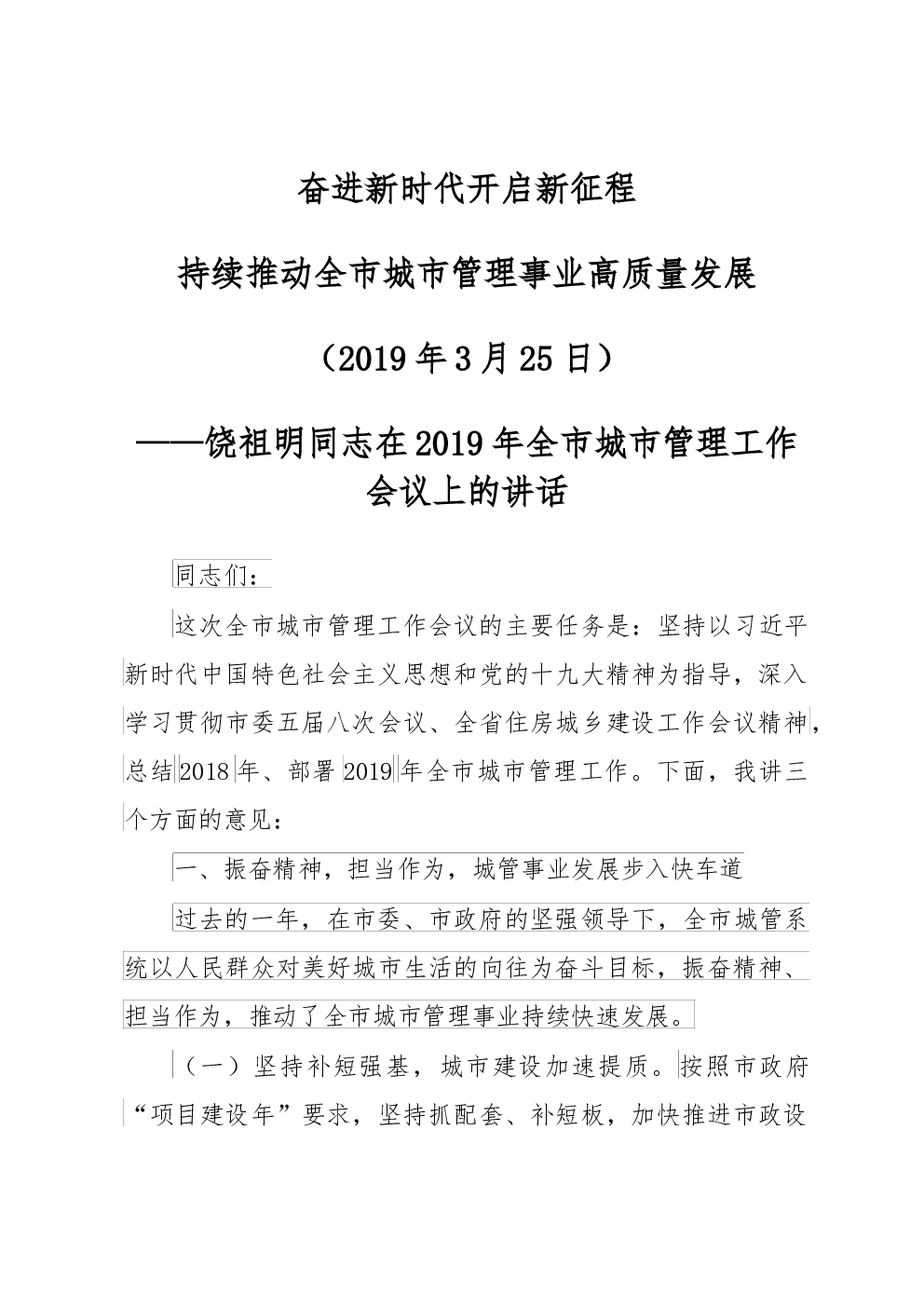 奋进新时代开启新征程

持续推动全市城市管理事业高质量发展

（2019年3月25日）

——饶祖明同志在2019年全市城市管理工作会议上的讲话

同志们：

这次全市城市管理工作会议的主要任务是：坚持以习近平新时代中国特色社会主义思想和党的十九大精神为指导，深入学习贯彻市委五届八次会议、全省住房城乡建设工作会议精神，总结2018年、部署2019年全市城市管理工作。下面，我讲三个方面的意见：

一、振奋精神，担当作为，城管事业发展步入快车道

过去的一年，在市委、市政府的坚强领导下，全市城管系统以人民群众对美好城市生活的向往为奋斗目标，振奋精神、担当作为，推动了全市城市管理事业持续快速发展。

（一）坚持补短强基，城市建设加速提质。按照市政府“项目建设年”要求，坚持抓配套、补短板，加快推进市政设